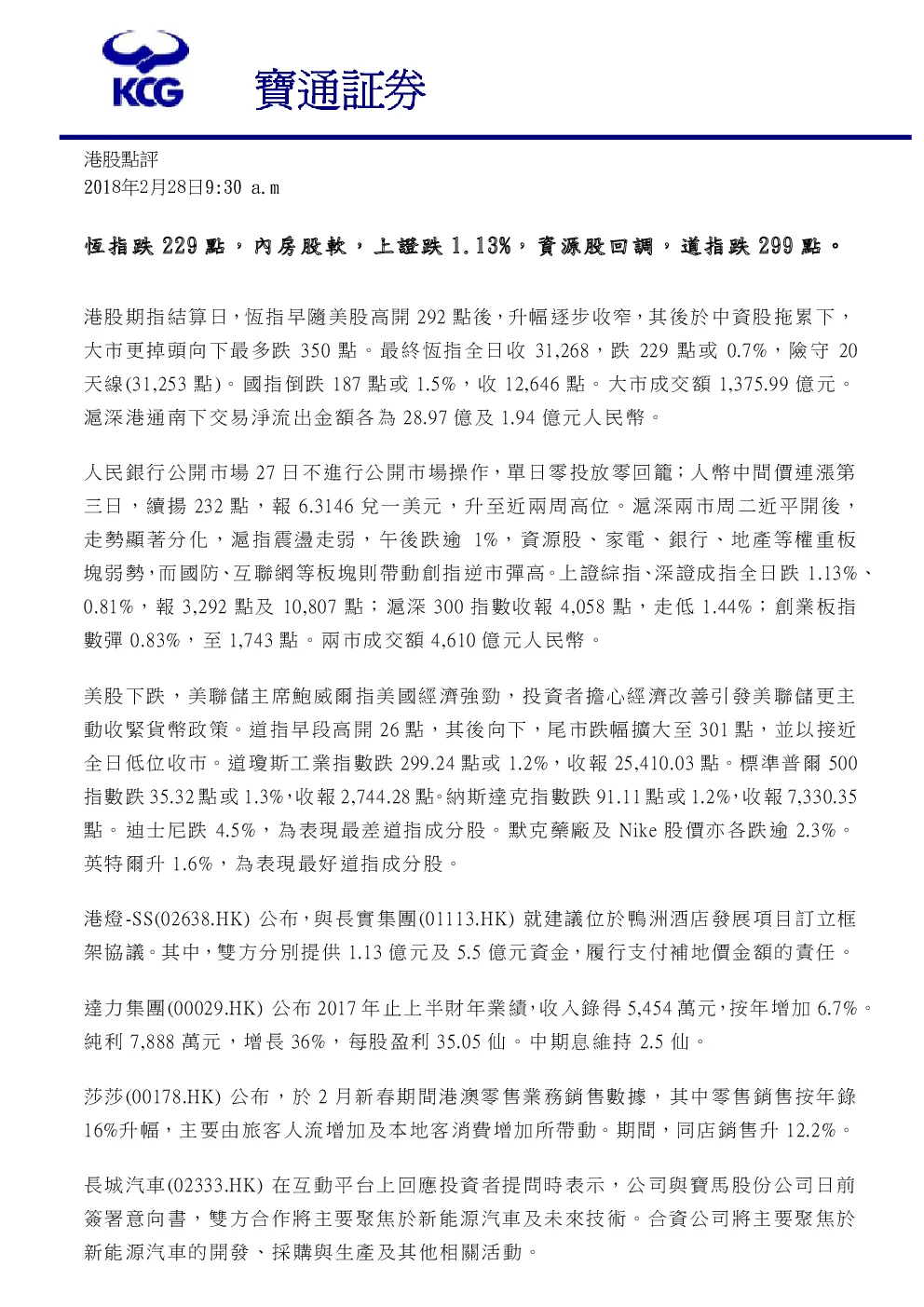 KCG 寶通証券

港股點評
2018年2月28日9:30 a.m

恆指跌 229 點，內房股軟，上證跌 1.13%，資源股回調，道指跌 299 點。

港股期指結算日，恆指早隨美股高開 292 點後，升幅逐步收窄，其後於中資股拖累下，大市更掉頭向下最多跌 350 點。最終恆指全日收 31,268，跌 229 點或 0.7%，險守 20 天線(31,253 點)。國指倒跌 187 點或 1.5%，收 12,646 點。大市成交額 1,375.99 億元。滬深港通南下交易淨流出金額各為 28.97 億及 1.94 億元人民幣。

人民銀行公開市場 27 日不進行公開市場操作，單日零投放零回籠；人幣中間價連漲第三日，續揚 232 點，報 6.3146 兌一美元，升至近兩周高位。滬深兩市周二近平開後，走勢顯著分化，滬指震盪走弱，午後跌逾 1%，資源股、家電、銀行、地產等權重板塊弱勢，而國防、互聯網等板塊則帶動創指逆市彈高。上證綜指、深證成指全日跌 1.13%、0.81%，報 3,292 點及 10,807 點；滬深 300 指數收報 4,058 點，走低 1.44%；創業板指數彈 0.83%，至 1,743 點。兩市成交額 4,610 億元人民幣。

美股下跌，美聯儲主席鮑威爾指美國經濟強勁，投資者擔心經濟改善引發美聯儲更主動收緊貨幣政策。道指早段高開 26 點，其後向下，尾市跌幅擴大至 301 點，並以接近全日低位收市。道瓊斯工業指數跌 299.24 點或 1.2%，收報 25,410.03 點。標準普爾 500 指數跌 35.32 點或 1.3%，收報 2,744.28 點。納斯達克指數跌 91.11 點或 1.2%，收報 7,330.35 點。迪士尼跌 4.5%，為表現最差道指成分股。默克藥廠及 Nike 股價亦各跌逾 2.3%。英特爾升 1.6%，為表現最好道指成分股。

港燈-SS(02638.HK) 公布，與長實集團(01113.HK) 就建議位於鴨洲酒店發展項目訂立框架協議。其中，雙方分別提供 1.13 億元及 5.5 億元資金，履行支付補地價金額的責任。

達力集團(00029.HK) 公布 2017 年止上半財年業績，收入錄得 5,454 萬元，按年增加 6.7%。純利 7,888 萬元，增長 36%，每股盈利 35.05 仙。中期息維持 2.5 仙。

莎莎(00178.HK) 公布，於 2 月新春期間港澳零售業務銷售數據，其中零售銷售按年錄 16%升幅，主要由旅客人流增加及本地客消費增加所帶動。期間，同店銷售升 12.2%。

長城汽車(02333.HK) 在互動平台上回應投資者提問時表示，公司與寶馬股份公司日前簽署意向書，雙方合作將主要聚焦於新能源汽車及未來技術。合資公司將主要聚焦於新能源汽車的開發、採購與生產及其他相關活動。